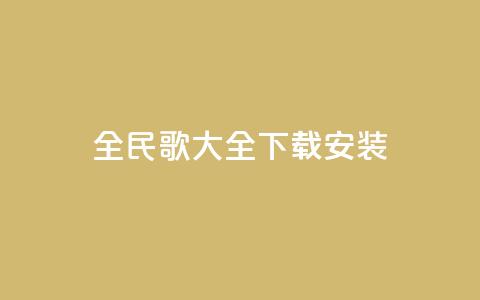 全民歌大全下载安装